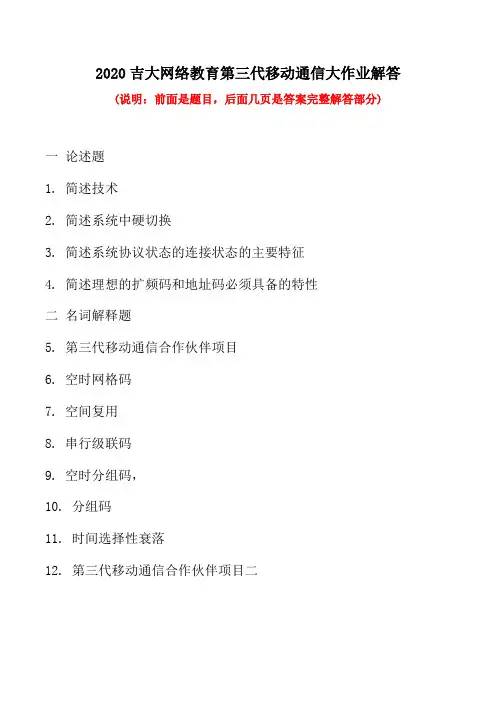 2020 吉大网络教育第三代移动通信大作业解答

(说明：前面是题目，后面几页是答案完整解答部分)

一 论述题

1. 简述技术

2. 简述系统中硬切换

3. 简述系统协议状态的连接状态的主要特征

4. 简述理想的扩频码和地址码必须具备的特性

二 名词解释题

5. 第三代移动通信合作伙伴项目

6. 空时网格码

7. 空间复用

8. 串行级联码

9. 空时分组码，

10. 分组码

11. 时间选择性衰落

12. 第三代移动通信合作伙伴项目二